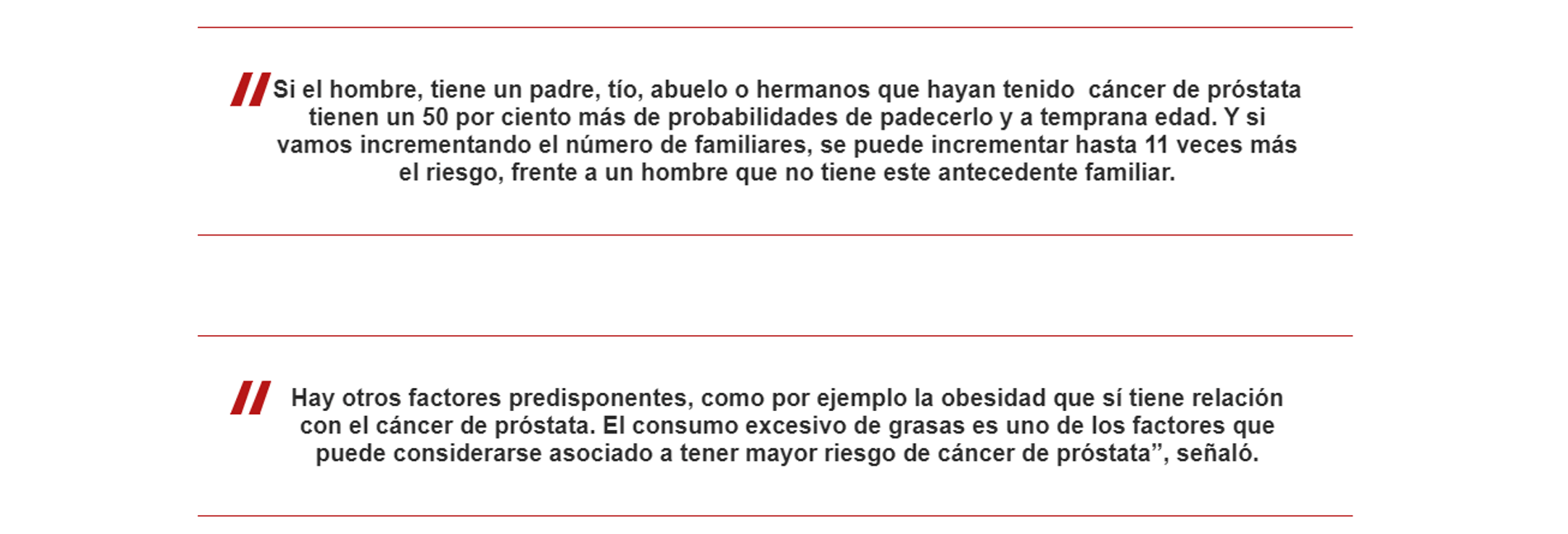 Si el hombre, tiene un padre, tío, abuelo o hermanos que hayan tenido cáncer de próstata tienen un 50 por ciento más de probabilidades de padecerlo y a temprana edad. Y si vamos incrementando el número de familiares, se puede incrementar hasta 11 veces más el riesgo, frente a un hombre que no tiene este antecedente familiar.

Hay otros factores predisponentes, como por ejemplo la obesidad que sí tiene relación con el cáncer de próstata. El consumo excesivo de grasas es uno de los factores que puede considerarse asociado a tener mayor riesgo de cáncer de próstata”, señaló.